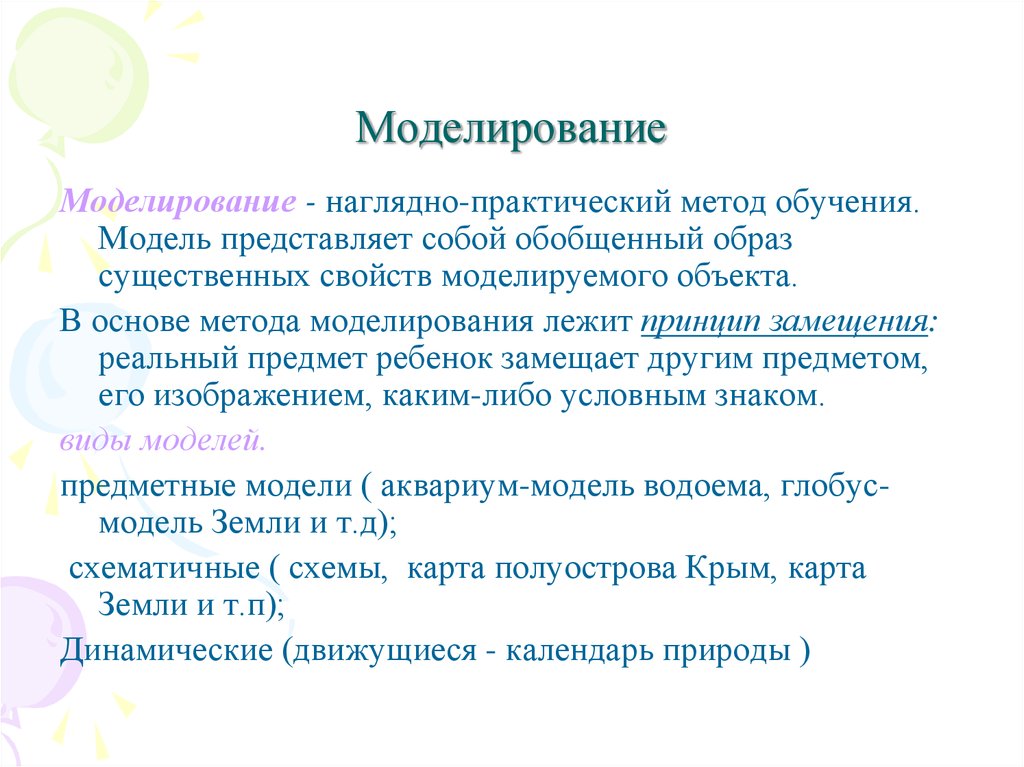 Моделирование

Моделирование - наглядно-практический метод обучения. Модель представляет собой обобщенный образ существенных свойств моделируемого объекта.

В основе метода моделирования лежит принцип замещения: реальный предмет ребенок замещает другим предметом, его изображением, каким-либо условным знаком.

виды моделей.

предметные модели ( аквариум-модель водоема, глобус-модель Земли и т.д);

схематичные ( схемы, карта полуострова Крым, карта Земли и т.п);

Динамические (движущиеся - календарь природы )